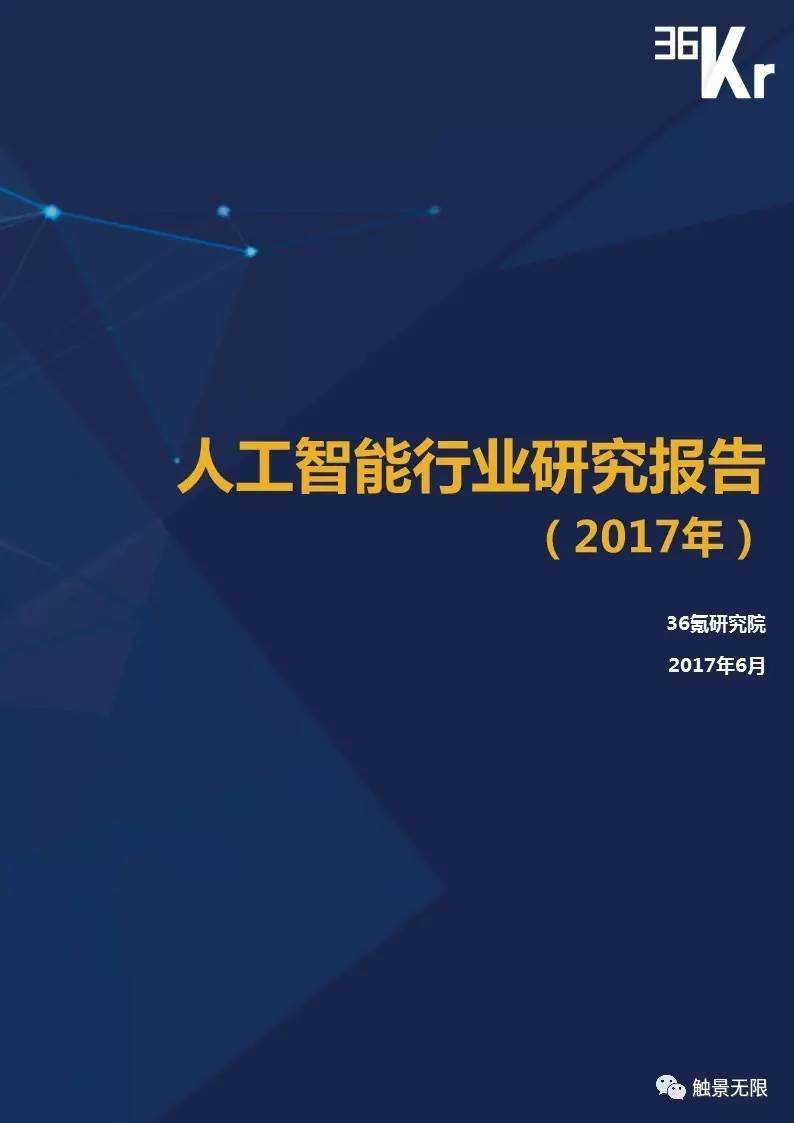 36Kr

人工智能行业研究报告

（2017年）

36氪研究院

2017年6月

触景无限